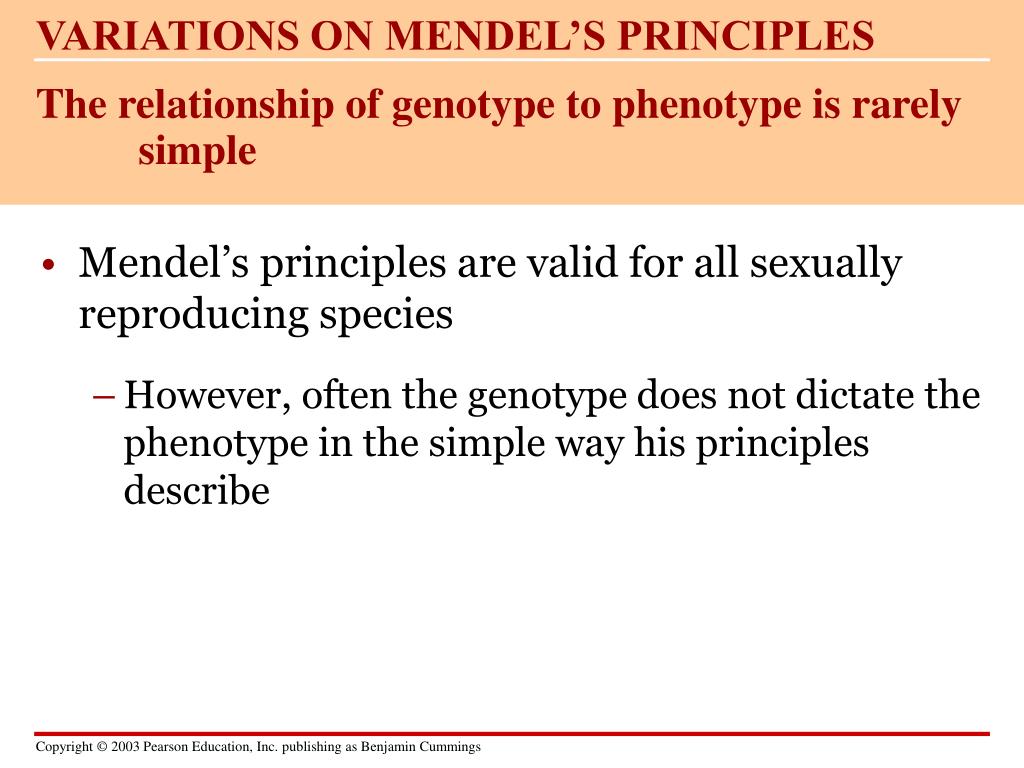 VARIATIONS ON MENDEL’S PRINCIPLES

The relationship of genotype to phenotype is rarely simple

• Mendel’s principles are valid for all sexually reproducing species

– However, often the genotype does not dictate the phenotype in the simple way his principles describe

Copyright © 2003 Pearson Education, Inc. publishing as Benjamin Cummings